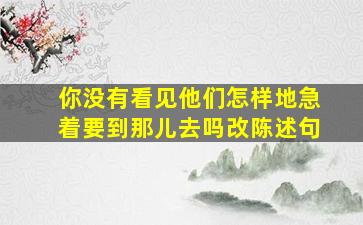 你没有看见他们怎样地急着要到那儿去吗改陈述句